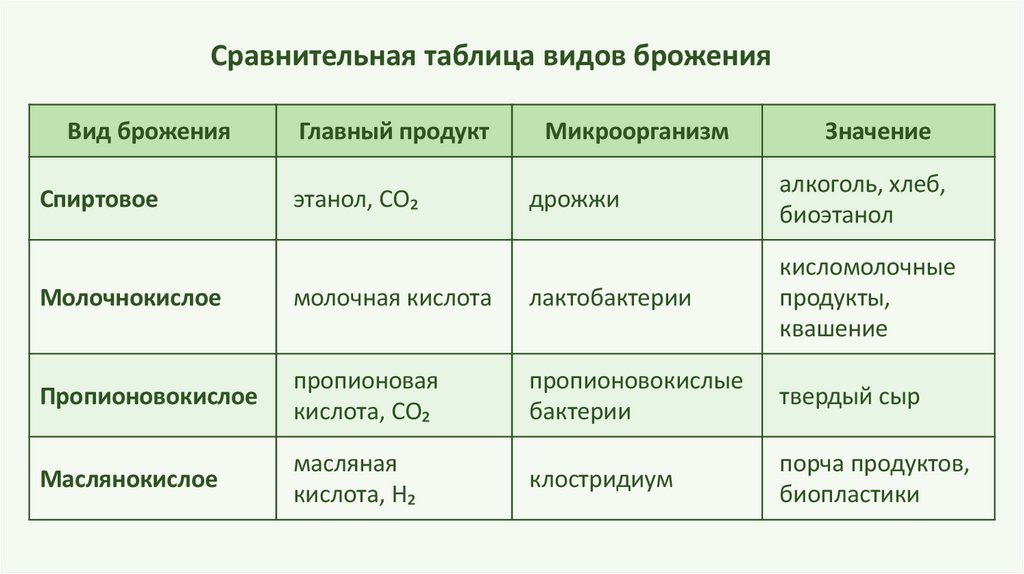 Сравнительная таблица видов брожения

| Вид брожения | Главный продукт | Микроорганизм | Значение |
|---|---|---|---|
| Спиртовое | этанол, $CO_2$ | дрожжи | алкоголь, хлеб, биоэтанол |
| Молочнокислое | молочная кислота | лактобактерии | кисломолочные продукты, квашение |
| Пропионовокислое | пропионовая кислота, $CO_2$ | пропионовокислые бактерии | твердый сыр |
| Маслянокислое | масляная кислота, $H_2$ | клостридиум | порча продуктов, биопластики |